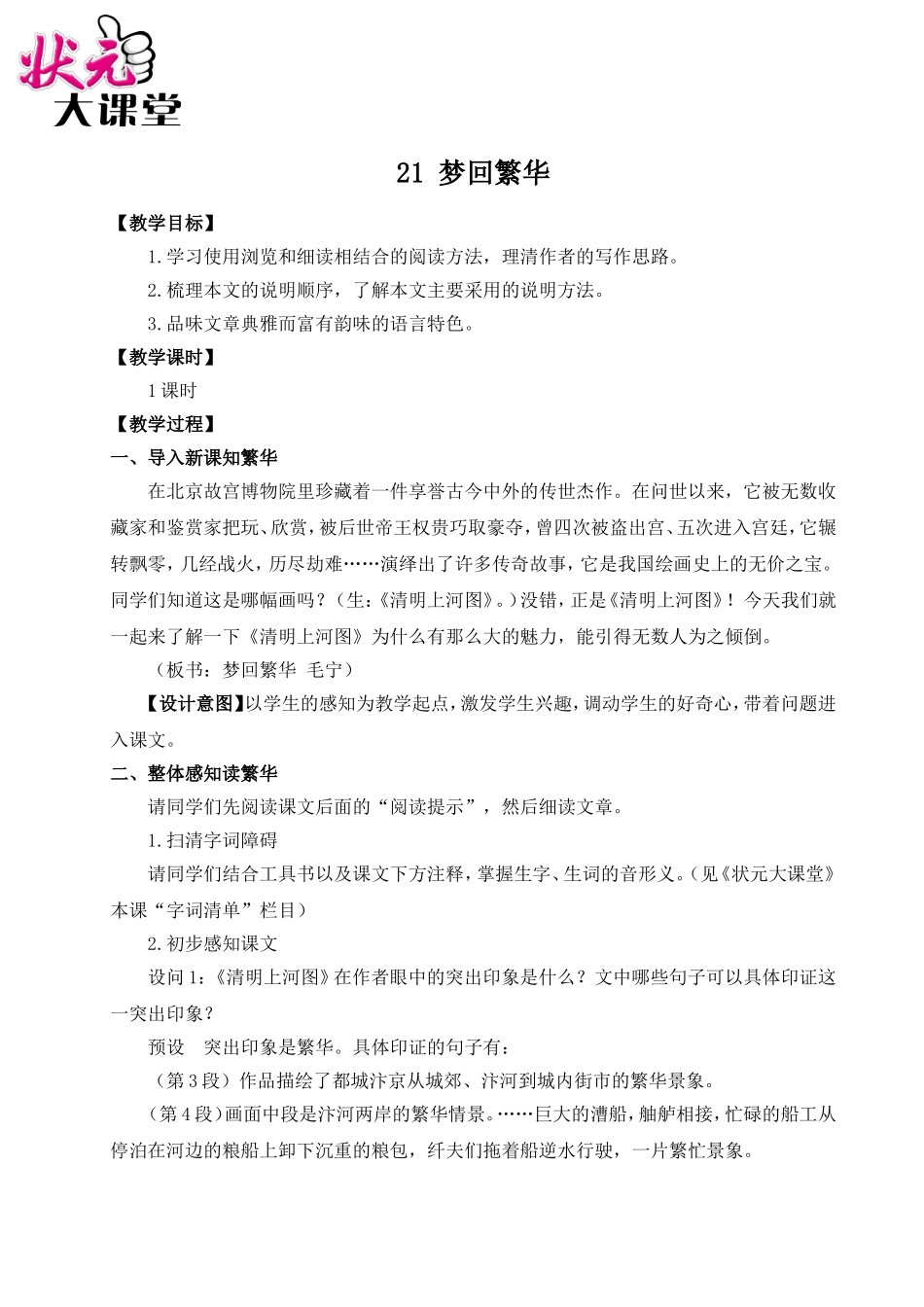 状元
大课堂

21 梦回繁华

【教学目标】

1.学习使用浏览和细读相结合的阅读方法，理清作者的写作思路。

2.梳理本文的说明顺序，了解本文主要采用的说明方法。

3.品味文章典雅而富有韵味的语言特色。

【教学课时】

1课时

【教学过程】

一、导入新课知繁华

在北京故宫博物院里珍藏着一件享誉古今中外的传世杰作。在问世以来，它被无数收藏家和鉴赏家把玩、欣赏，被后世帝王权贵巧取豪夺，曾四次被盗出宫、五次进入宫廷，它辗转飘零，几经战火，历尽劫难……演绎出了许多传奇故事，它是我国绘画史上的无价之宝。同学们知道这是哪幅画吗？（生：《清明上河图》。）没错，正是《清明上河图》！今天我们就一起来了解一下《清明上河图》为什么有那么大的魅力，能引得无数人为之倾倒。

（板书：梦回繁华 毛宁）

【设计意图】以学生的感知为教学起点，激发学生兴趣，调动学生的好奇心，带着问题进入课文。

二、整体感知读繁华

请同学们先阅读课文后面的“阅读提示”，然后细读文章。

1.扫清字词障碍

请同学们结合工具书以及课文下方注释，掌握生字、生词的音形义。（见《状元大课堂》本课“字词清单”栏目）

2.初步感知课文

设问1：《清明上河图》在作者眼中的突出印象是什么？文中哪些句子可以具体印证这一突出印象？

预设 突出印象是繁华。具体印证的句子有：

（第3段）作品描绘了都城汴京从城郊、汴河到城内街市的繁华景象。

（第4段）画面中段是汴河两岸的繁华情景。……巨大的漕船，舳舻相接，忙碌的船工从停泊在河边的粮船上卸下沉重的粮包，纤夫们拖着船逆水行驶，一片繁忙景象。